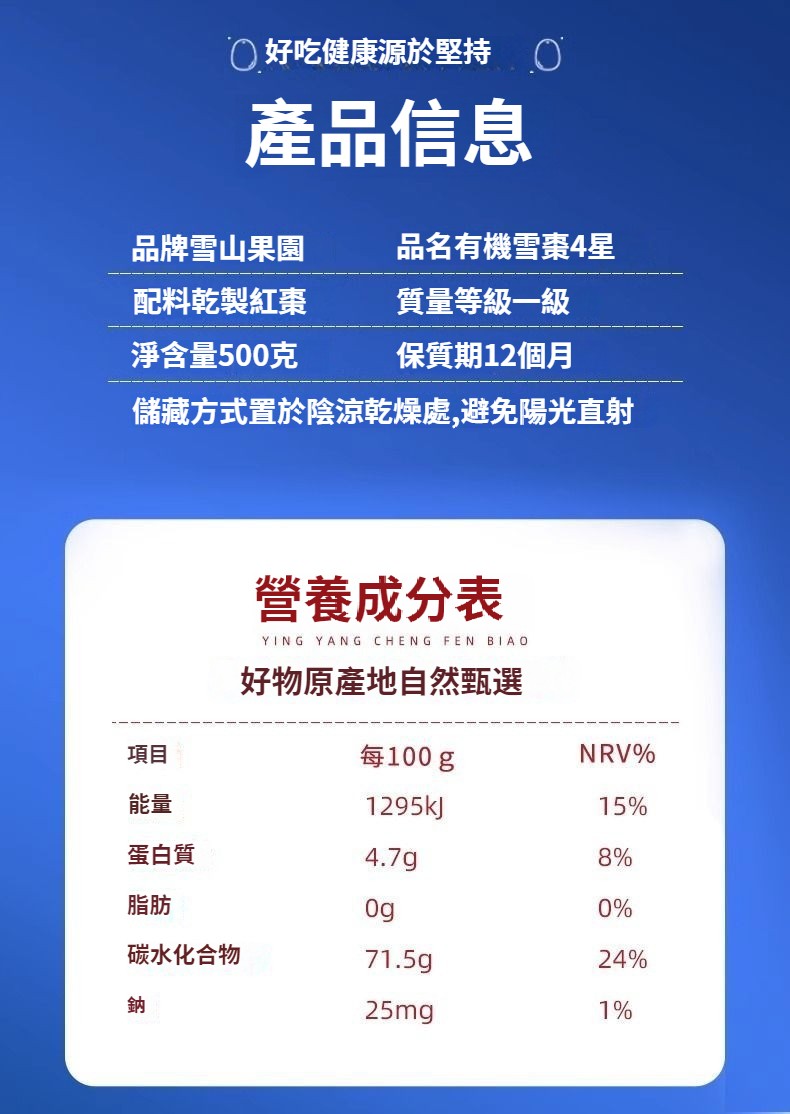 好吃健康源於堅持

產品信息

品牌雪山果園 品名有機雪棗4星

配料乾製紅棗 質量等級一級

淨含量500克 保質期12個月

儲藏方式置於陰涼乾燥處,避免陽光直射

營養成分表

YING YANG CHENG FEN BIAO

好物原產地自然甄選

| 項目 | 每100g | NRV% |
|---|---|---|
| 能量 | 1295kJ | 15% |
| 蛋白質 | 4.7g | 8% |
| 脂肪 | 0g | 0% |
| 碳水化合物 | 71.5g | 24% |
| 鈉 | 25mg | 1% |